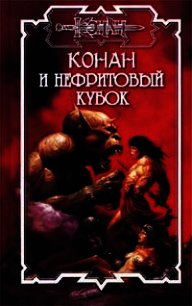 КОНАН

КОНАН
И НЕФРИТОВЫЙ
КУБОК